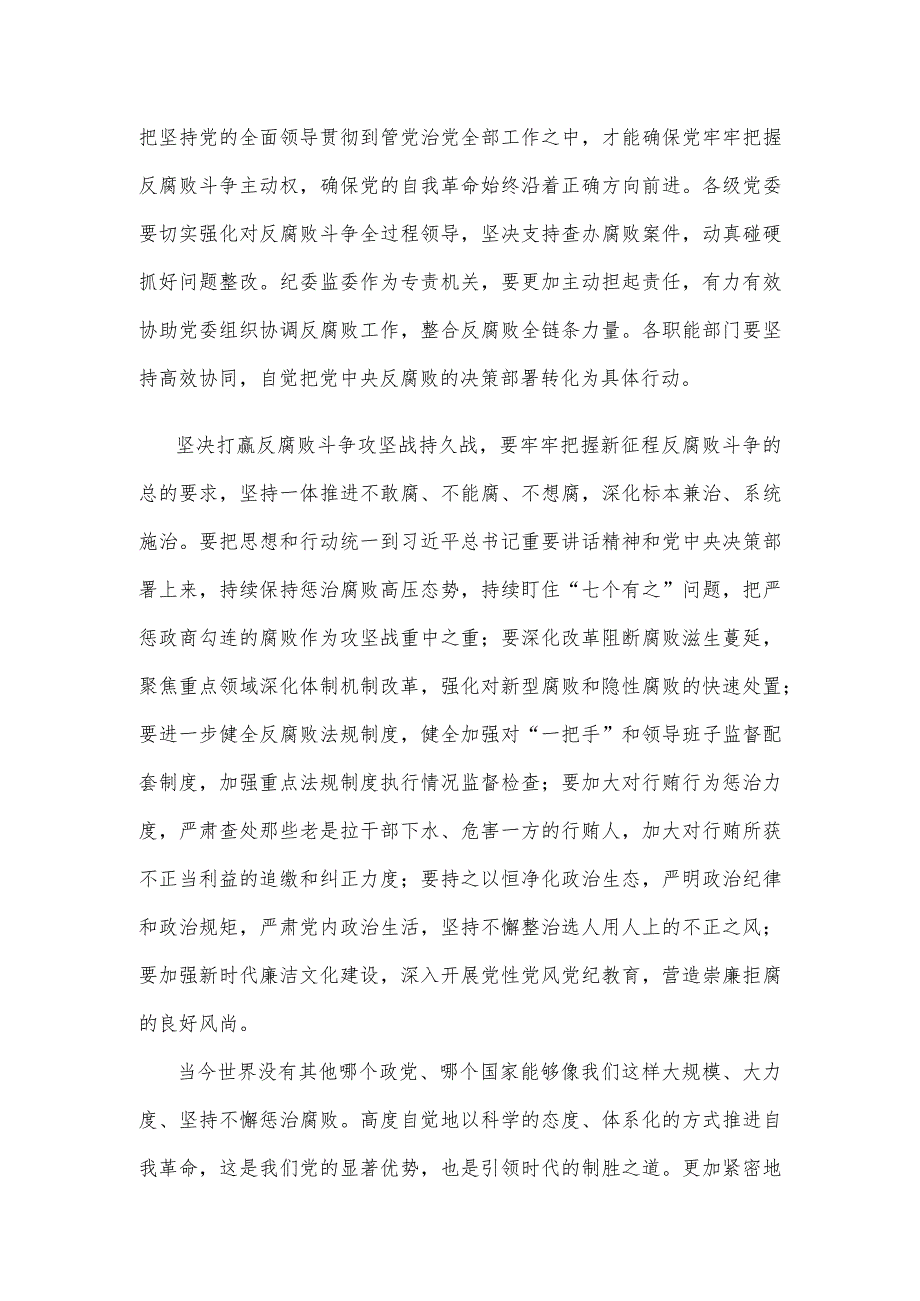 把坚持党的全面领导贯彻到管党治党全部工作之中，才能确保党牢牢把握反腐败斗争主动权，确保党的自我革命始终沿着正确方向前进。各级党委要切实强化对反腐败斗争全过程领导，坚决支持查办腐败案件，动真碰硬抓好问题整改。纪委监委作为专责机关，要更加主动担起责任，有力有效协助党委组织协调反腐败工作，整合反腐败全链条力量。各职能部门要坚持高效协同，自觉把党中央反腐败的决策部署转化为具体行动。

坚决打赢反腐败斗争攻坚战持久战，要牢牢把握新征程反腐败斗争的总的要求，坚持一体推进不敢腐、不能腐、不想腐，深化标本兼治、系统施治。要把思想和行动统一到习近平总书记重要讲话精神和党中央决策部署上来，持续保持惩治腐败高压态势，持续盯住“七个有之”问题，把严惩政商勾连的腐败作为攻坚战重中之重；要深化改革阻断腐败滋生蔓延，聚焦重点领域深化体制机制改革，强化对新型腐败和隐性腐败的快速处置；要进一步健全反腐败法规制度，健全加强对“一把手”和领导班子监督配套制度，加强重点法规制度执行情况监督检查；要加大对行贿行为惩治力度，严肃查处那些老是拉干部下水、危害一方的行贿人，加大对行贿所获不正当利益的追缴和纠正力度；要持之以恒净化政治生态，严明政治纪律和政治规矩，严肃党内政治生活，坚持不懈整治选人用人上的不正之风；要加强新时代廉洁文化建设，深入开展党性党风党纪教育，营造崇廉拒腐的良好风尚。

当今世界没有其他哪个政党、哪个国家能够像我们这样大规模、大力度、坚持不懈惩治腐败。高度自觉地以科学的态度、体系化的方式推进自我革命，这是我们党的显著优势，也是引领时代的制胜之道。更加紧密地